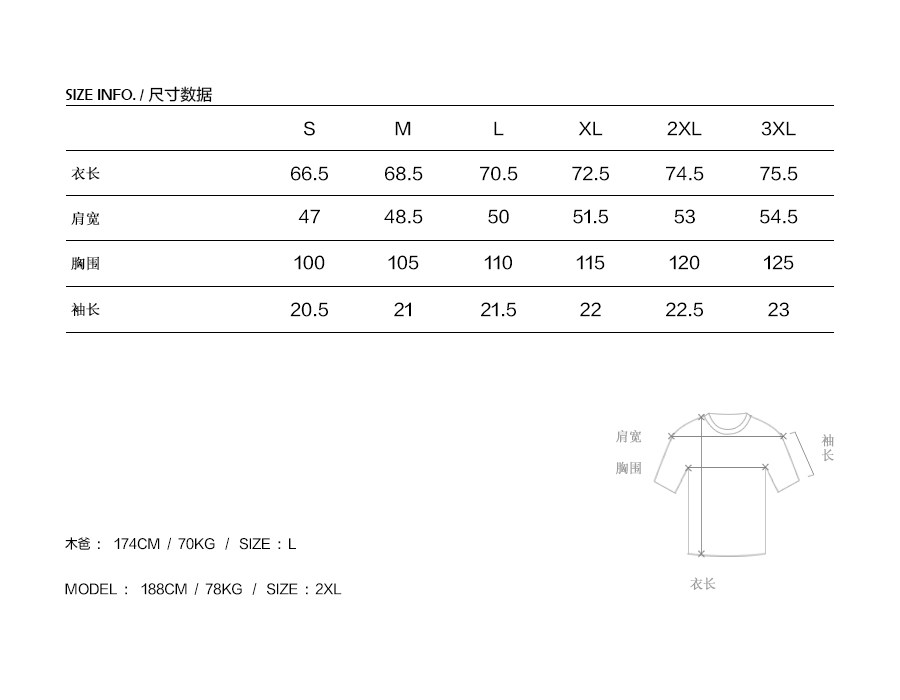 SIZE INFO. / 尺寸数据

| | S | M | L | XL | 2XL | 3XL |
|---|---|---|---|---|---|---|
| 衣长 | 66.5 | 68.5 | 70.5 | 72.5 | 74.5 | 75.5 |
| 肩宽 | 47 | 48.5 | 50 | 51.5 | 53 | 54.5 |
| 胸围 | 100 | 105 | 110 | 115 | 120 | 125 |
| 袖长 | 20.5 | 21 | 21.5 | 22 | 22.5 | 23 |

肩宽
胸围
袖长
衣长

木爸： 174CM / 70KG / SIZE：L

MODEL： 188CM / 78KG / SIZE：2XL